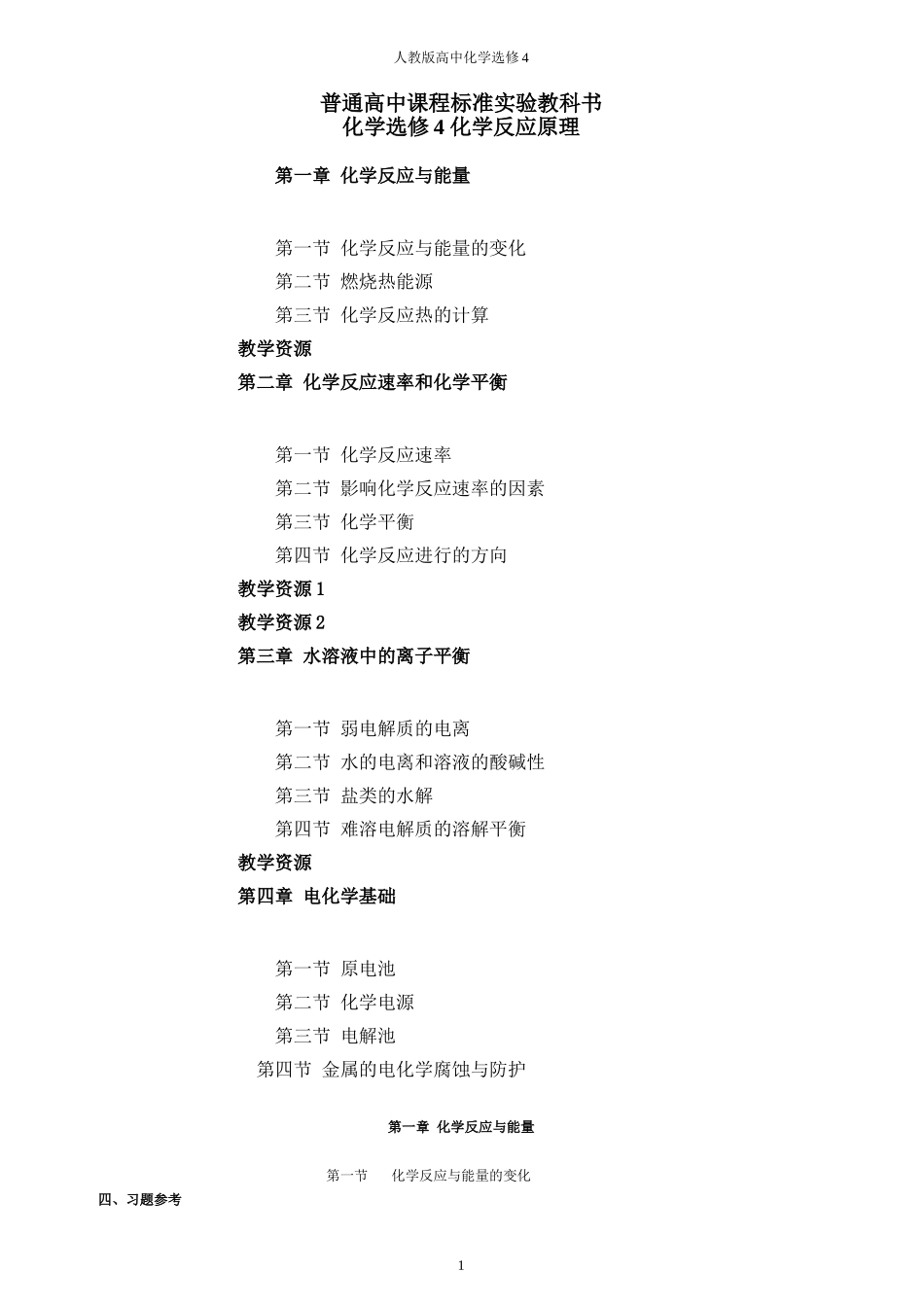 人教版高中化学选修 4

普通高中课程标准实验教科书
化学选修 4 化学反应原理

第一章 化学反应与能量

第一节 化学反应与能量的变化
第二节 燃烧热能源
第三节 化学反应热的计算
教学资源
第二章 化学反应速率和化学平衡

第一节 化学反应速率
第二节 影响化学反应速率的因素
第三节 化学平衡
第四节 化学反应进行的方向
教学资源 1
教学资源 2
第三章 水溶液中的离子平衡

第一节 弱电解质的电离
第二节 水的电离和溶液的酸碱性
第三节 盐类的水解
第四节 难溶电解质的溶解平衡
教学资源
第四章 电化学基础

第一节 原电池
第二节 化学电源
第三节 电解池
第四节 金属的电化学腐蚀与防护

第一章 化学反应与能量

第一节 化学反应与能量的变化

四、习题参考

1